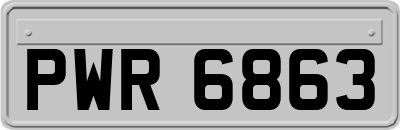 PWR 6863